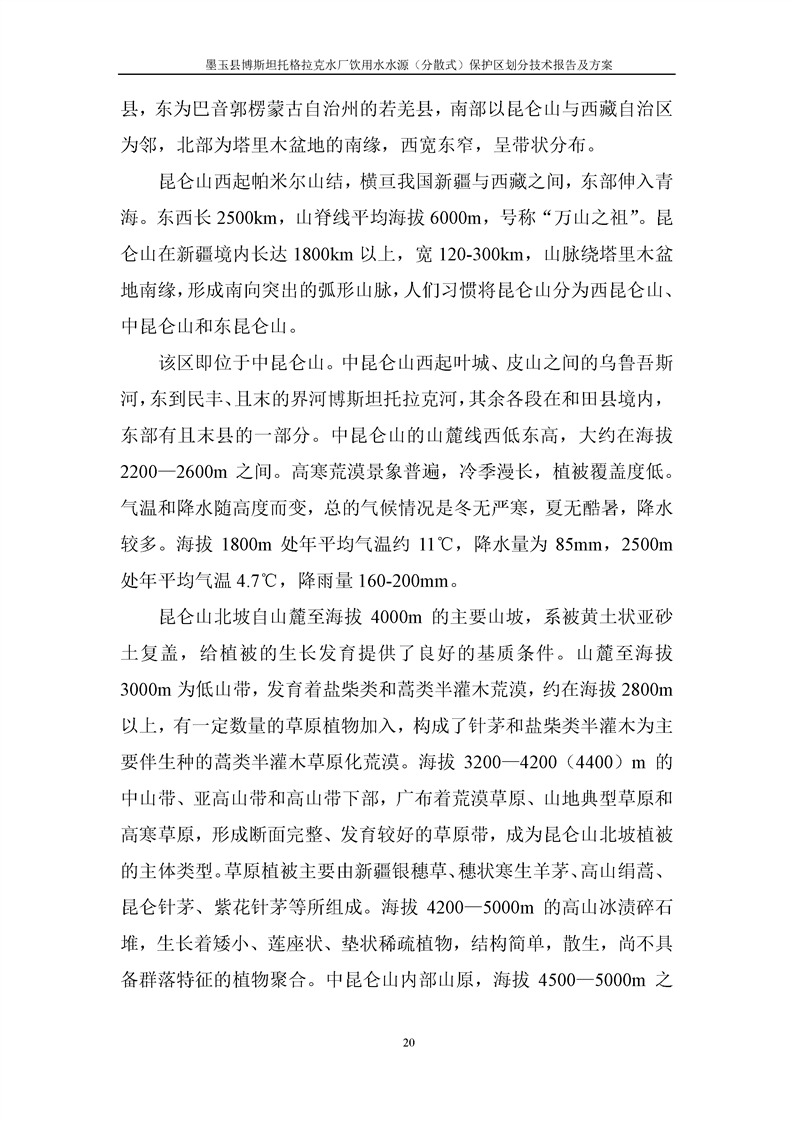 墨玉县博斯坦托格拉克水厂饮用水水源（分散式）保护区划分技术报告及方案

县，东为巴音郭楞蒙古自治州的若羌县，南部以昆仑山与西藏自治区为邻，北部为塔里木盆地的南缘，西宽东窄，呈带状分布。

昆仑山西起帕米尔山结，横亘我国新疆与西藏之间，东部伸入青海。东西长 2500km，山脊线平均海拔 6000m，号称“万山之祖”。昆仑山在新疆境内长达 1800km 以上，宽 120-300km，山脉绕塔里木盆地南缘，形成南向突出的弧形山脉，人们习惯将昆仑山分为西昆仑山、中昆仑山和东昆仑山。

该区即位于中昆仑山。中昆仑山西起叶城、皮山之间的乌鲁吾斯河，东到民丰、且末的界河博斯坦托拉克河，其余各段在和田县境内，东部有且末县的一部分。中昆仑山的山麓线西低东高，大约在海拔 2200—2600m 之间。高寒荒漠景象普遍，冷季漫长，植被覆盖度低。气温和降水随高度而变，总的气候情况是冬无严寒，夏无酷暑，降水较多。海拔 1800m 处年平均气温约 11℃，降水量为 85mm，2500m 处年平均气温 4.7℃，降雨量 160-200mm。

昆仑山北坡自山麓至海拔 4000m 的主要山坡，系被黄土状亚砂土复盖，给植被的生长发育提供了良好的基质条件。山麓至海拔 3000m 为低山带，发育着盐柴类和蒿类半灌木荒漠，约在海拔 2800m 以上，有一定数量的草原植物加入，构成了针茅和盐柴类半灌木为主要伴生种的蒿类半灌木草原化荒漠。海拔 3200—4200（4400）m 的中山带、亚高山带和高山带下部，广布着荒漠草原、山地典型草原和高寒草原，形成断面完整、发育较好的草原带，成为昆仑山北坡植被的主体类型。草原植被主要由新疆银穗草、穗状寒生羊茅、高山绢蒿、昆仑针茅、紫花针茅等所组成。海拔 4200—5000m 的高山冰渍碎石堆，生长着矮小、莲座状、垫状稀疏植物，结构简单，散生，尚不具备群落特征的植物聚合。中昆仑山内部山原，海拔 4500—5000m 之

20